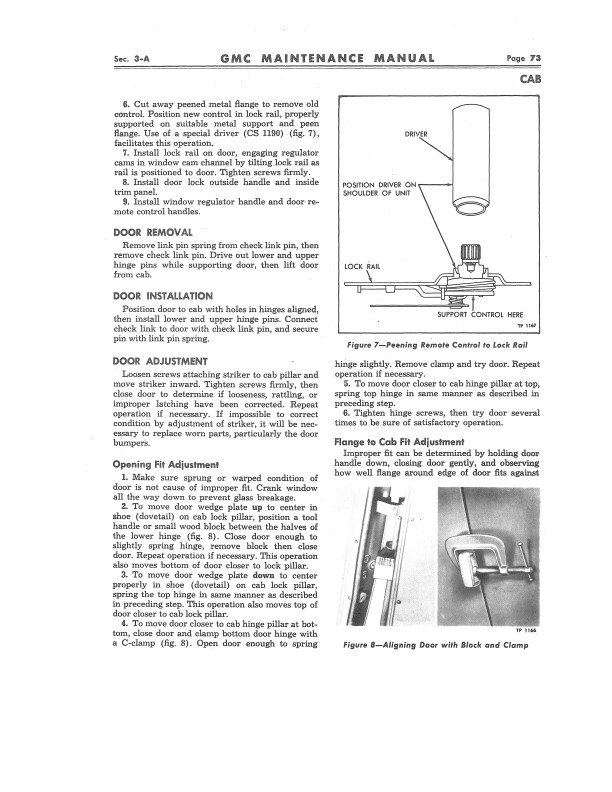 Sec. 3-A GMC MAINTENANCE MANUAL Page 73

CAB

6. Cut away peened metal flange to remove old control. Position new control in lock rail, properly supported on suitable metal support and peen flange. Use of a special driver (CS 1190) (fig. 7), facilitates this operation.
7. Install lock rail on door, engaging regulator cams in window cam channel by tilting lock rail as rail is positioned to door. Tighten screws firmly.
8. Install door lock outside handle and inside trim panel.
9. Install window regulator handle and door remote control handles.

DOOR REMOVAL

Remove link pin spring from check link pin, then remove check link pin. Drive out lower and upper hinge pins while supporting door, then lift door from cab.

DOOR INSTALLATION

Position door to cab with holes in hinges aligned, then install lower and upper hinge pins. Connect check link to door with check link pin, and secure pin with link pin spring.

DOOR ADJUSTMENT

Loosen screws attaching striker to cab pillar and move striker inward. Tighten screws firmly, then close door to determine if looseness, rattling, or improper latching have been corrected. Repeat operation if necessary. If impossible to correct condition by adjustment of striker, it will be necessary to replace worn parts, particularly the door bumpers.

Opening Fit Adjustment

1. Make sure sprung or warped condition of door is not cause of improper fit. Crank window all the way down to prevent glass breakage.
2. To move door wedge plate up to center in shoe (dovetail) on cab lock pillar, position a tool handle or small wood block between the halves of the lower hinge (fig. 8). Close door enough to slightly spring hinge, remove block then close door. Repeat operation if necessary. This operation also moves bottom of door closer to lock pillar.
3. To move door wedge plate down to center properly in shoe (dovetail) on cab lock pillar, spring the top hinge in same manner as described in preceding step. This operation also moves top of door closer to cab lock pillar.
4. To move door closer to cab hinge pillar at bottom, close door and clamp bottom door hinge with a C-clamp (fig. 8). Open door enough to spring

DRIVER
POSITION DRIVER ON SHOULDER OF UNIT
LOCK RAIL
SUPPORT CONTROL HERE
TP 1167

Figure 7—Peening Remote Control to Lock Rail

hinge slightly. Remove clamp and try door. Repeat operation if necessary.
5. To move door closer to cab hinge pillar at top, spring top hinge in same manner as described in preceding step.
6. Tighten hinge screws, then try door several times to be sure of satisfactory operation.

Flange to Cab Fit Adjustment

Improper fit can be determined by holding door handle down, closing door gently, and observing how well flange around edge of door fits against

TP 1166

Figure 8—Aligning Door with Block and Clamp